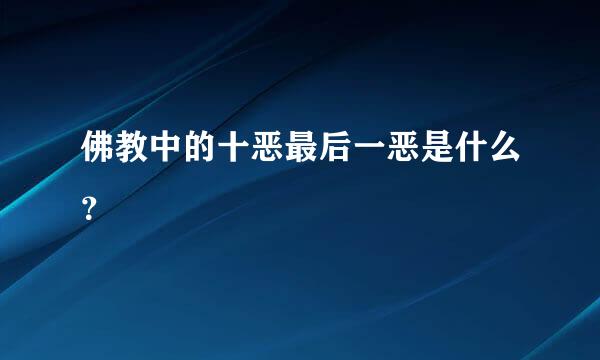 佛教中的十恶最后一恶是什么？